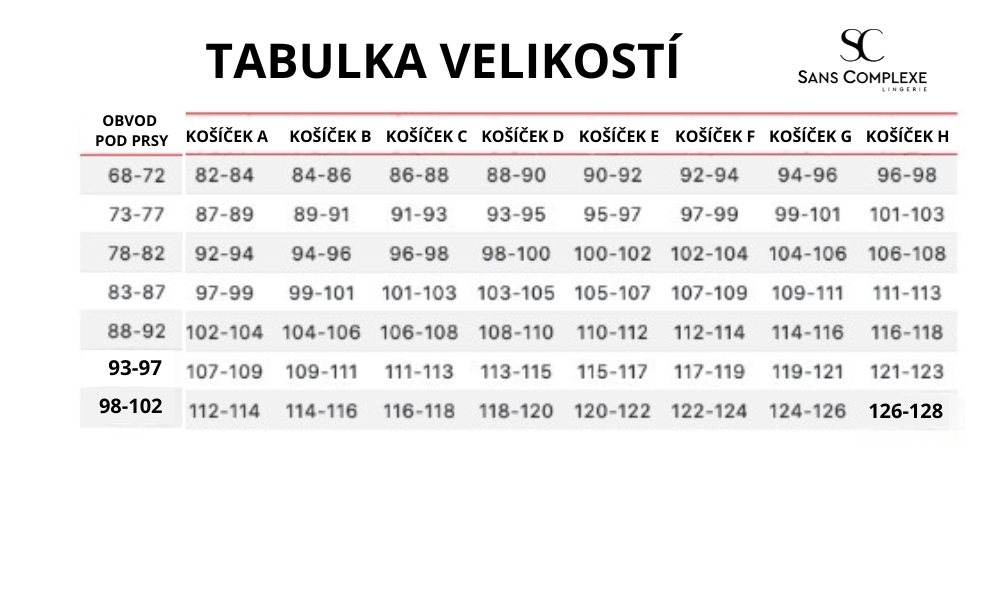 TABULKA VELIKOSTÍ

SC
SANS COMPLEXE
LINGERIE

| OBVOD POD PRSY | KOŠÍČEK A | KOŠÍČEK B | KOŠÍČEK C | KOŠÍČEK D | KOŠÍČEK E | KOŠÍČEK F | KOŠÍČEK G | KOŠÍČEK H |
|---|---|---|---|---|---|---|---|---|
| 68-72 | 82-84 | 84-86 | 86-88 | 88-90 | 90-92 | 92-94 | 94-96 | 96-98 |
| 73-77 | 87-89 | 89-91 | 91-93 | 93-95 | 95-97 | 97-99 | 99-101 | 101-103 |
| 78-82 | 92-94 | 94-96 | 96-98 | 98-100 | 100-102 | 102-104 | 104-106 | 106-108 |
| 83-87 | 97-99 | 99-101 | 101-103 | 103-105 | 105-107 | 107-109 | 109-111 | 111-113 |
| 88-92 | 102-104 | 104-106 | 106-108 | 108-110 | 110-112 | 112-114 | 114-116 | 116-118 |
| 93-97 | 107-109 | 109-111 | 111-113 | 113-115 | 115-117 | 117-119 | 119-121 | 121-123 |
| 98-102 | 112-114 | 114-116 | 116-118 | 118-120 | 120-122 | 122-124 | 124-126 | 126-128 |